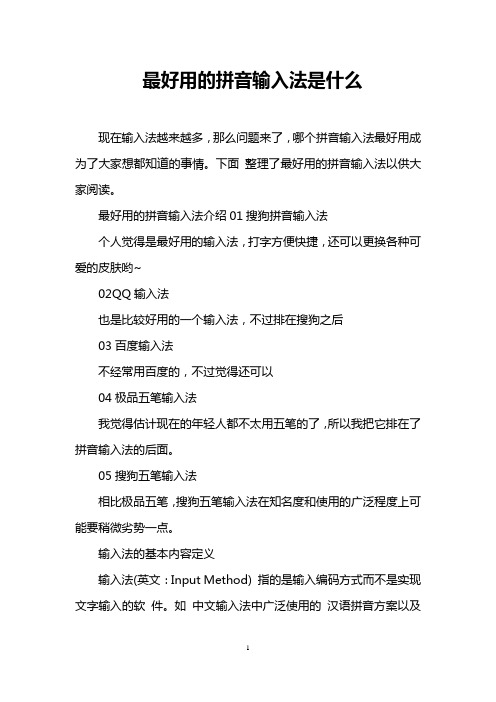 最好用的拼音输入法是什么

现在输入法越来越多，那么问题来了，哪个拼音输入法最好用成为了大家想都知道的事情。下面 整理了最好用的拼音输入法以供大家阅读。

最好用的拼音输入法介绍 01 搜狗拼音输入法

个人觉得是最好用的输入法，打字方便快捷，还可以更换各种可爱的皮肤哟~

02QQ 输入法

也是比较好用的一个输入法，不过排在搜狗之后

03 百度输入法

不经常用百度的，不过觉得还可以

04 极品五笔输入法

我觉得估计现在的年轻人都不太用五笔的了，所以我把它排在了拼音输入法的后面。

05 搜狗五笔输入法

相比极品五笔，搜狗五笔输入法在知名度和使用的广泛程度上可能要稍微劣势一点。

输入法的基本内容定义

输入法(英文：Input Method) 指的是输入编码方式而不是实现文字输入的软 件。如 中文输入法中广泛使用的 汉语拼音方案以及

1